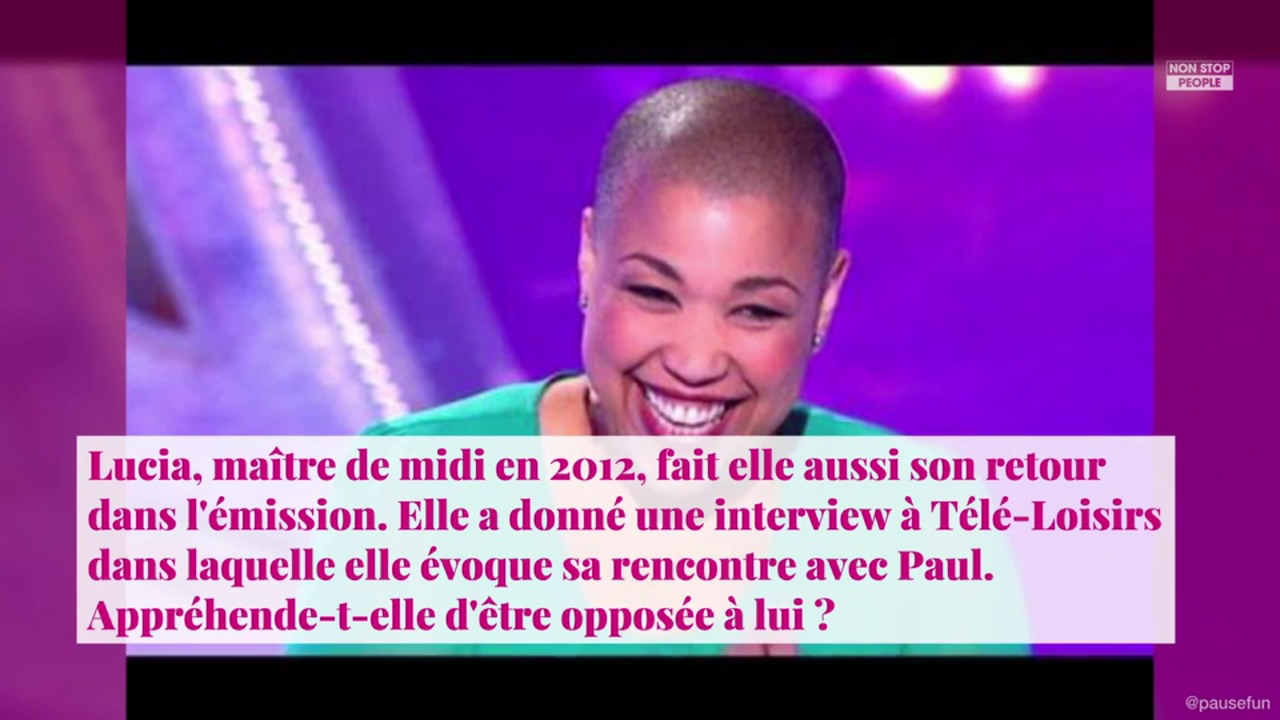 NON STOP PEOPLE

Lucia, maître de midi en 2012, fait elle aussi son retour dans l'émission. Elle a donné une interview à Télé-Loisirs dans laquelle elle évoque sa rencontre avec Paul. Appréhende-t-elle d'être opposée à lui ?

@pausefun